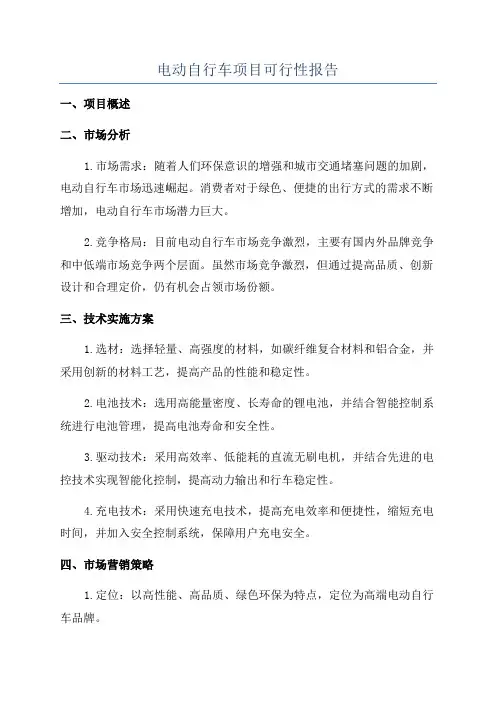 电动自行车项目可行性报告

一、项目概述

二、市场分析

1.市场需求：随着人们环保意识的增强和城市交通堵塞问题的加剧，电动自行车市场迅速崛起。消费者对于绿色、便捷的出行方式的需求不断增加，电动自行车市场潜力巨大。

2.竞争格局：目前电动自行车市场竞争激烈，主要有国内外品牌竞争和中低端市场竞争两个层面。虽然市场竞争激烈，但通过提高品质、创新设计和合理定价，仍有机会占领市场份额。

三、技术实施方案

1.选材：选择轻量、高强度的材料，如碳纤维复合材料和铝合金，并采用创新的材料工艺，提高产品的性能和稳定性。

2.电池技术：选用高能量密度、长寿命的锂电池，并结合智能控制系统进行电池管理，提高电池寿命和安全性。

3.驱动技术：采用高效率、低能耗的直流无刷电机，并结合先进的电控技术实现智能化控制，提高动力输出和行车稳定性。

4.充电技术：采用快速充电技术，提高充电效率和便捷性，缩短充电时间，并加入安全控制系统，保障用户充电安全。

四、市场营销策略

1.定位：以高性能、高品质、绿色环保为特点，定位为高端电动自行车品牌。